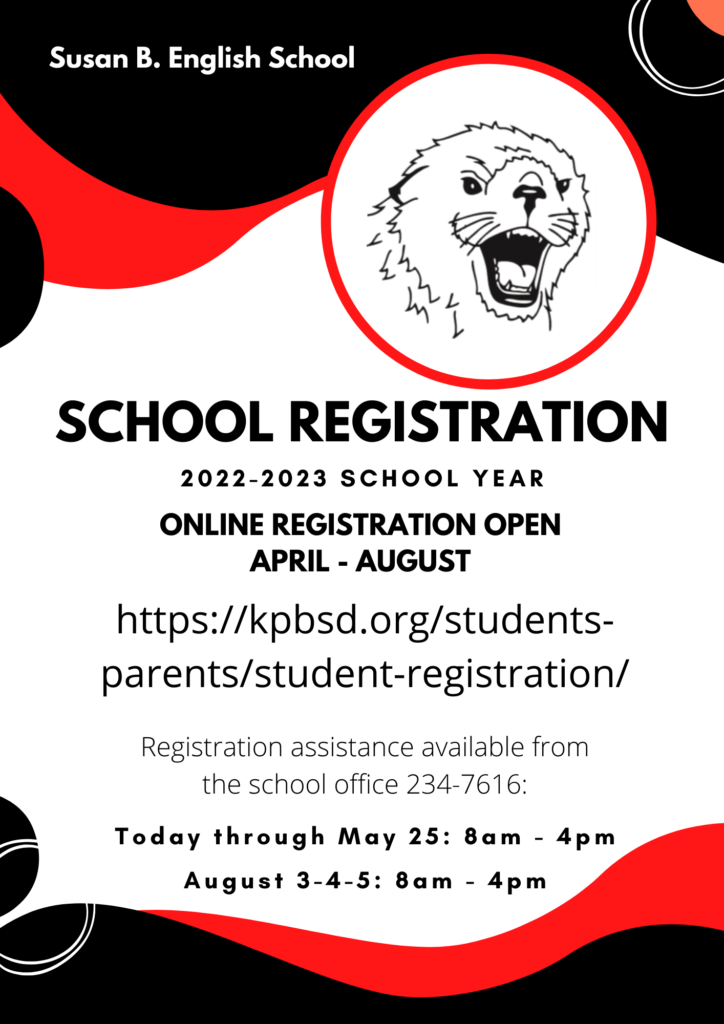 Susan B. English School

SCHOOL REGISTRATION

2022-2023 SCHOOL YEAR

ONLINE REGISTRATION OPEN
APRIL - AUGUST

https://kpbsd.org/students-parents/student-registration/

Registration assistance available from the school office 234-7616:

Today through May 25: 8am - 4pm

August 3-4-5: 8am - 4pm